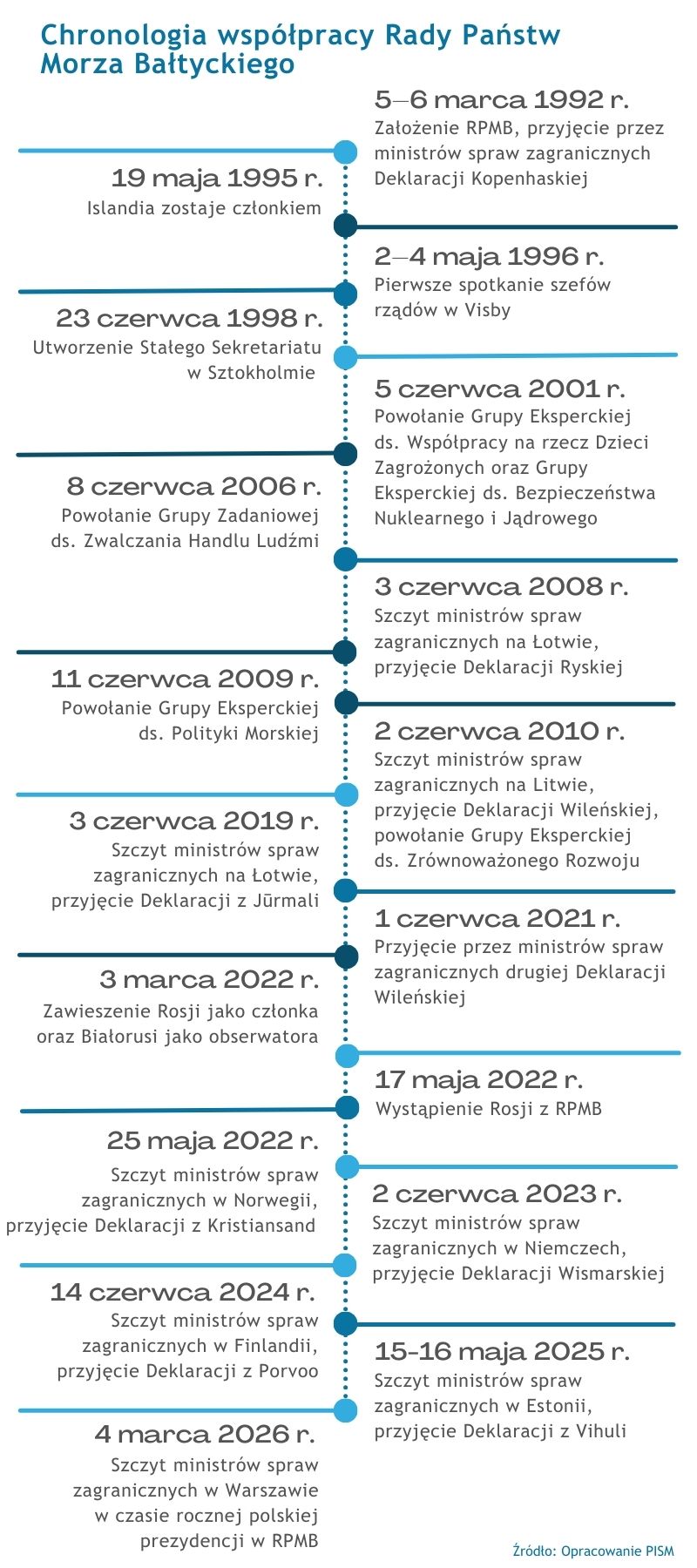 Chronologia współpracy Rady Państw Morza Bałtyckiego

5–6 marca 1992 r.
Założenie RPMB, przyjęcie przez ministrów spraw zagranicznych Deklaracji Kopenhaskiej

19 maja 1995 r.
Islandia zostaje członkiem

2–4 maja 1996 r.
Pierwsze spotkanie szefów rządów w Visby

23 czerwca 1998 r.
Utworzenie Stałego Sekretariatu w Sztokholmie

5 czerwca 2001 r.
Powołanie Grupy Eksperckiej ds. Współpracy na rzecz Dzieci Zagrożonych oraz Grupy Eksperckiej ds. Bezpieczeństwa Nuklearnego i Jądrowego

8 czerwca 2006 r.
Powołanie Grupy Zadaniowej ds. Zwalczania Handlu Ludźmi

3 czerwca 2008 r.
Szczyt ministrów spraw zagranicznych na Łotwie, przyjęcie Deklaracji Ryskiej

11 czerwca 2009 r.
Powołanie Grupy Eksperckiej ds. Polityki Morskiej

2 czerwca 2010 r.
Szczyt ministrów spraw zagranicznych na Litwie, przyjęcie Deklaracji Wileńskiej, powołanie Grupy Eksperckiej ds. Zrównoważonego Rozwoju

3 czerwca 2019 r.
Szczyt ministrów spraw zagranicznych na Łotwie, przyjęcie Deklaracji z Jūrmali

1 czerwca 2021 r.
Przyjęcie przez ministrów spraw zagranicznych drugiej Deklaracji Wileńskiej

3 marca 2022 r.
Zawieszenie Rosji jako członka oraz Białorusi jako obserwatora

17 maja 2022 r.
Wystąpienie Rosji z RPMB

25 maja 2022 r.
Szczyt ministrów spraw zagranicznych w Norwegii, przyjęcie Deklaracji z Kristiansand

2 czerwca 2023 r.
Szczyt ministrów spraw zagranicznych w Niemczech, przyjęcie Deklaracji Wismarskiej

14 czerwca 2024 r.
Szczyt ministrów spraw zagranicznych w Finlandii, przyjęcie Deklaracji z Porvoo

15-16 maja 2025 r.
Szczyt ministrów spraw zagranicznych w Estonii, przyjęcie Deklaracji z Vihuli

4 marca 2026 r.
Szczyt ministrów spraw zagranicznych w Warszawie w czasie rocznej polskiej prezydencji w RPMB

Źródło: Opracowanie PISM